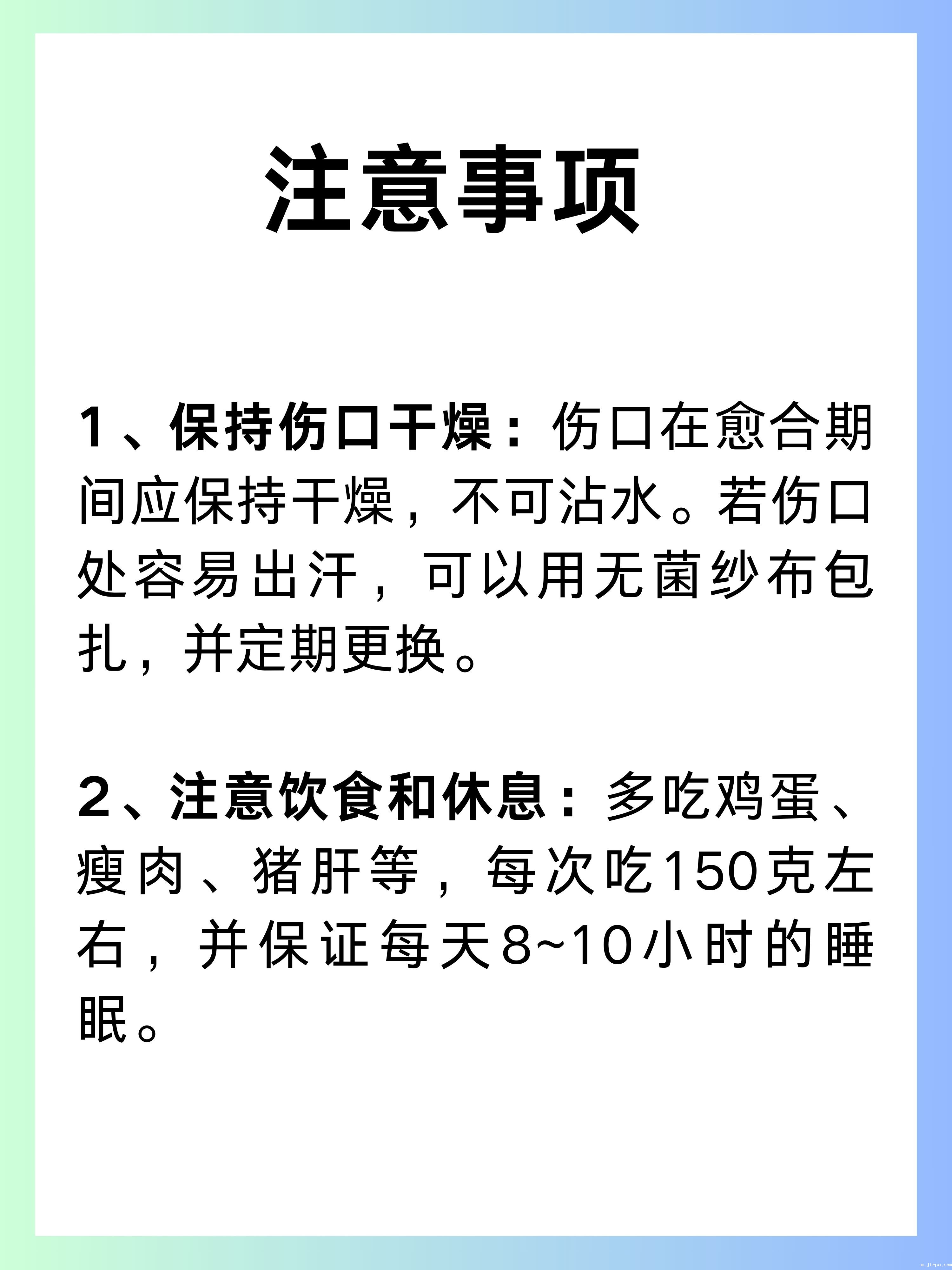 注意事项

1、保持伤口干燥：伤口在愈合期间应保持干燥，不可沾水。若伤口处容易出汗，可以用无菌纱布包扎，并定期更换。

2、注意饮食和休息：多吃鸡蛋、瘦肉、猪肝等，每次吃150克左右，并保证每天8~10小时的睡眠。